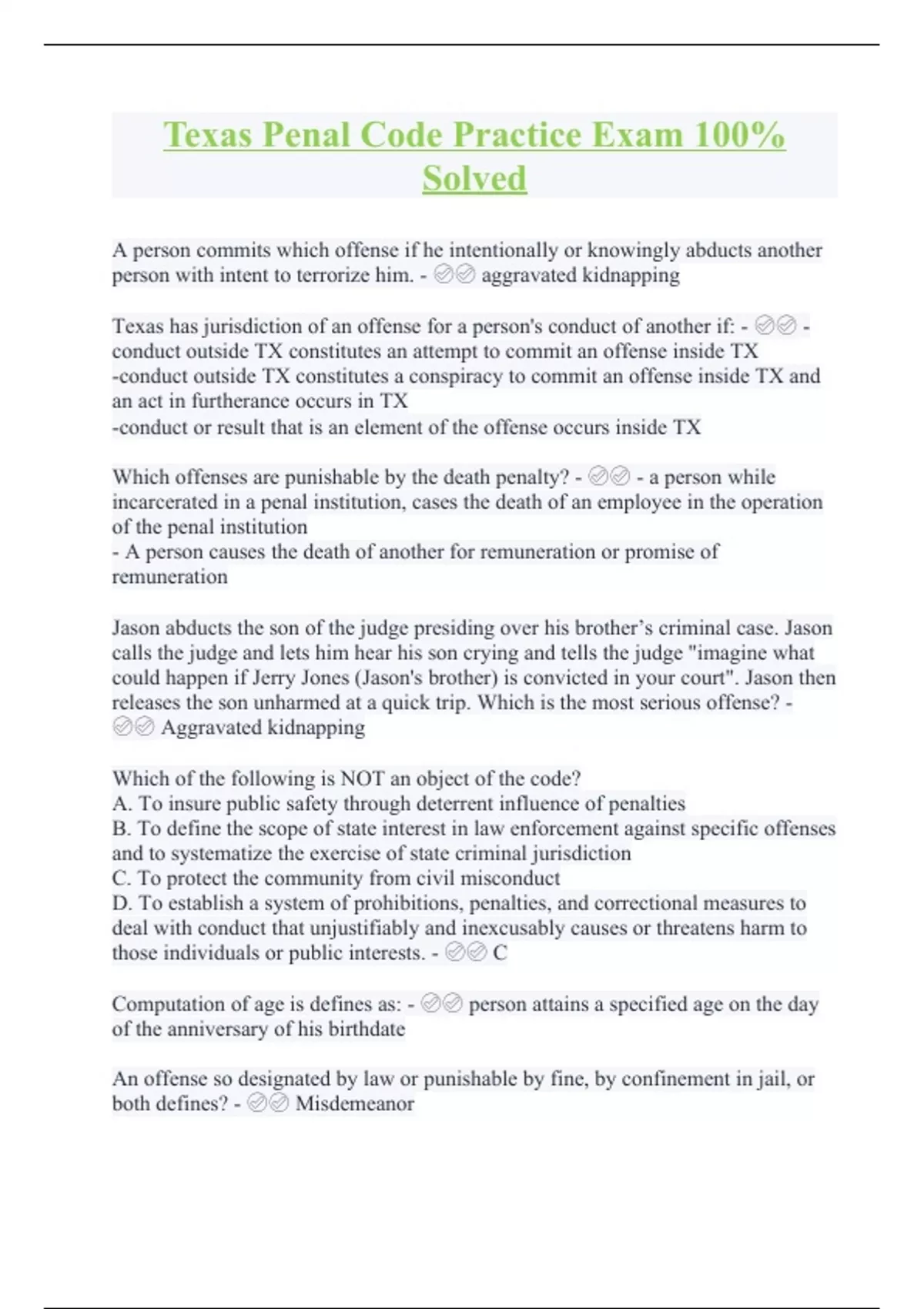 Texas Penal Code Practice Exam 100% Solved

A person commits which offense if he intentionally or knowingly abducts another person with intent to terrorize him. - ✅✅ aggravated kidnapping

Texas has jurisdiction of an offense for a person's conduct of another if: - ✅✅ - conduct outside TX constitutes an attempt to commit an offense inside TX
-conduct outside TX constitutes a conspiracy to commit an offense inside TX and an act in furtherance occurs in TX
-conduct or result that is an element of the offense occurs inside TX

Which offenses are punishable by the death penalty? - ✅✅ - a person while incarcerated in a penal institution, cases the death of an employee in the operation of the penal institution
- A person causes the death of another for remuneration or promise of remuneration

Jason abducts the son of the judge presiding over his brother's criminal case. Jason calls the judge and lets him hear his son crying and tells the judge "imagine what could happen if Jerry Jones (Jason's brother) is convicted in your court". Jason then releases the son unharmed at a quick trip. Which is the most serious offense? - ✅✅ Aggravated kidnapping

Which of the following is NOT an object of the code?
A. To insure public safety through deterrent influence of penalties
B. To define the scope of state interest in law enforcement against specific offenses and to systematize the exercise of state criminal jurisdiction
C. To protect the community from civil misconduct
D. To establish a system of prohibitions, penalties, and correctional measures to deal with conduct that unjustifiably and inexcusably causes or threatens harm to those individuals or public interests. - ✅✅ C

Computation of age is defines as: - ✅✅ person attains a specified age on the day of the anniversary of his birthdate

An offense so designated by law or punishable by fine, by confinement in jail, or both defines? - ✅✅ Misdemeanor